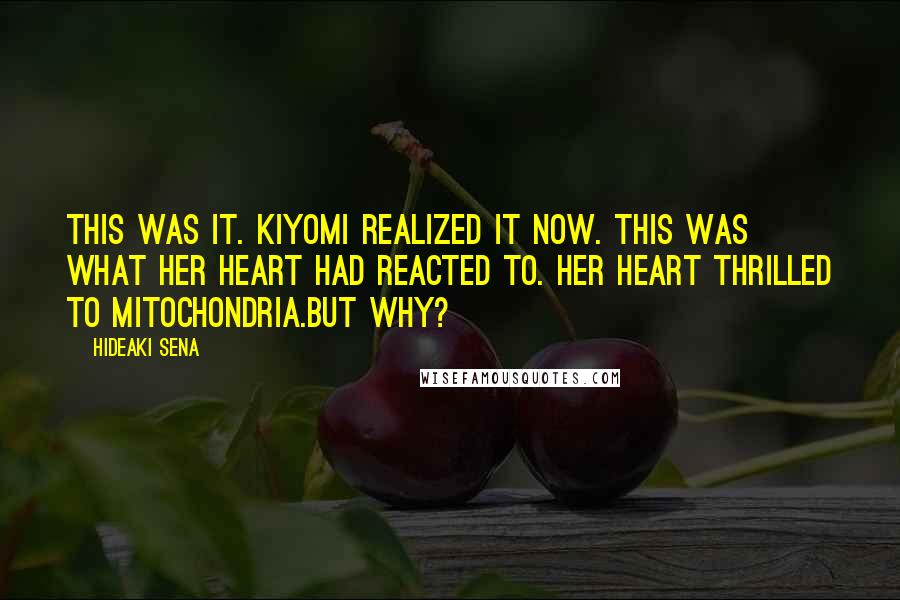 THIS WAS IT. KIYOMI REALIZED IT NOW. THIS WAS WHAT HER HEART HAD REACTED TO. HER HEART THRILLED TO MITOCHONDRIA.BUT WHY?

HIDEAKI SENA

WISEFAMOUSQUOTES.COM